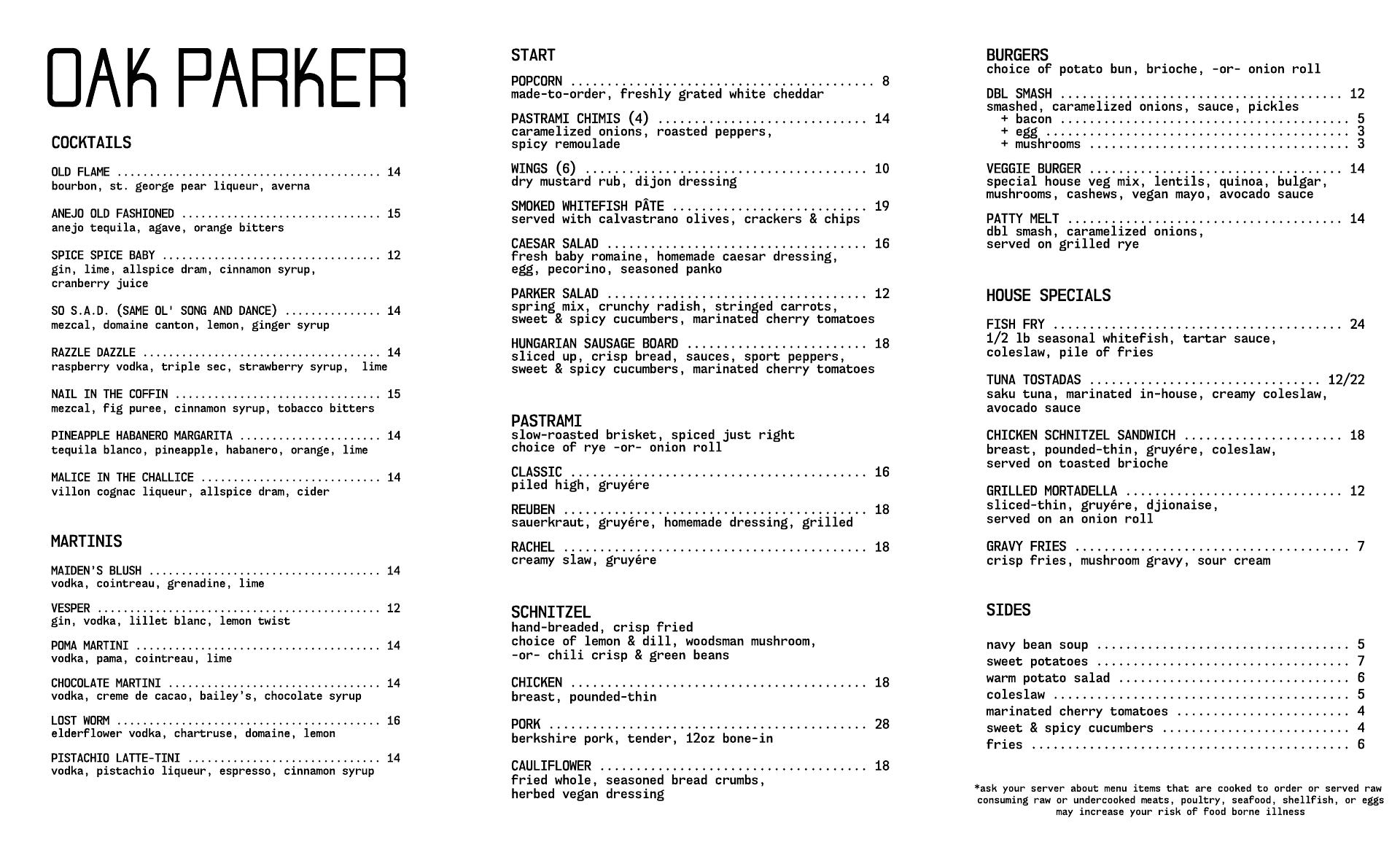 OAK PARKER

COCKTAILS

OLD FLAME ........................................ 14
bourbon, st. george pear liqueur, averna

ANEJO OLD FASHIONED .............................. 15
anejo tequila, agave, orange bitters

SPICE SPICE BABY ................................. 12
gin, lime, allspice dram, cinnamon syrup, cranberry juice

SO S.A.D. (SAME OL' SONG AND DANCE) .............. 14
mezcal, domaine canton, lemon, ginger syrup

RAZZLE DAZZLE .................................... 14
raspberry vodka, triple sec, strawberry syrup, lime

NAIL IN THE COFFIN ............................... 15
mezcal, fig puree, cinnamon syrup, tobacco bitters

PINEAPPLE HABANERO MARGARITA ..................... 14
tequila blanco, pineapple, habanero, orange, lime

MALICE IN THE CHALLICE ........................... 14
villon cognac liqueur, allspice dram, cider

MARTINIS

MAIDEN'S BLUSH ................................... 14
vodka, cointreau, grenadine, lime

VESPER ........................................... 12
gin, vodka, lillet blanc, lemon twist

POMA MARTINI ..................................... 14
vodka, pama, cointreau, lime

CHOCOLATE MARTINI ................................ 14
vodka, creme de cacao, bailey's, chocolate syrup

LOST WORM ........................................ 16
elderflower vodka, chartruse, domaine, lemon

PISTACHIO LATTE-TINI ............................. 14
vodka, pistachio liqueur, espresso, cinnamon syrup

START

POPCORN .......................................... 8
made-to-order, freshly grated white cheddar

PASTRAMI CHIMIS (4) .............................. 14
caramelized onions, roasted peppers, spicy remoulade

WINGS (6) ........................................ 10
dry mustard rub, dijon dressing

SMOKED WHITEFISH PÂTE ............................ 19
served with calvastrano olives, crackers & chips

CAESAR SALAD ..................................... 16
fresh baby romaine, homemade caesar dressing, egg, pecorino, seasoned panko

PARKER SALAD ..................................... 12
spring mix, crunchy radish, stringed carrots, sweet & spicy cucumbers, marinated cherry tomatoes

HUNGARIAN SAUSAGE BOARD .......................... 18
sliced up, crisp bread, sauces, sport peppers, sweet & spicy cucumbers, marinated cherry tomatoes

PASTRAMI
slow-roasted brisket, spiced just right
choice of rye -or- onion roll

CLASSIC .......................................... 16
piled high, gruyére

REUBEN ........................................... 18
sauerkraut, gruyére, homemade dressing, grilled

RACHEL ........................................... 18
creamy slaw, gruyére

SCHNITZEL
hand-breaded, crisp fried
choice of lemon & dill, woodsman mushroom, -or- chili crisp & green beans

CHICKEN .......................................... 18
breast, pounded-thin

PORK ............................................. 28
berkshire pork, tender, 12oz bone-in

CAULIFLOWER ...................................... 18
fried whole, seasoned bread crumbs, herbed vegan dressing

BURGERS
choice of potato bun, brioche, -or- onion roll

DBL SMASH ........................................ 12
smashed, caramelized onions, sauce, pickles
+ bacon .......................................... 5
+ egg ............................................ 3
+ mushrooms ...................................... 3

VEGGIE BURGER .................................... 14
special house veg mix, lentils, quinoa, bulgar, mushrooms, cashews, vegan mayo, avocado sauce

PATTY MELT ....................................... 14
dbl smash, caramelized onions, served on grilled rye

HOUSE SPECIALS

FISH FRY ......................................... 24
1/2 lb seasonal whitefish, tartar sauce, coleslaw, pile of fries

TUNA TOSTADAS .................................... 12/22
saku tuna, marinated in-house, creamy coleslaw, avocado sauce

CHICKEN SCHNITZEL SANDWICH ....................... 18
breast, pounded-thin, gruyére, coleslaw, served on toasted brioche

GRILLED MORTADELLA ............................... 12
sliced-thin, gruyére, djionaise, served on an onion roll

GRAVY FRIES ...................................... 7
crisp fries, mushroom gravy, sour cream

SIDES

navy bean soup ................................... 5
sweet potatoes ................................... 7
warm potato salad ................................ 6
coleslaw ......................................... 5
marinated cherry tomatoes ........................ 4
sweet & spicy cucumbers .......................... 4
fries ............................................ 6

*ask your server about menu items that are cooked to order or served raw consuming raw or undercooked meats, poultry, seafood, shellfish, or eggs may increase your risk of food borne illness